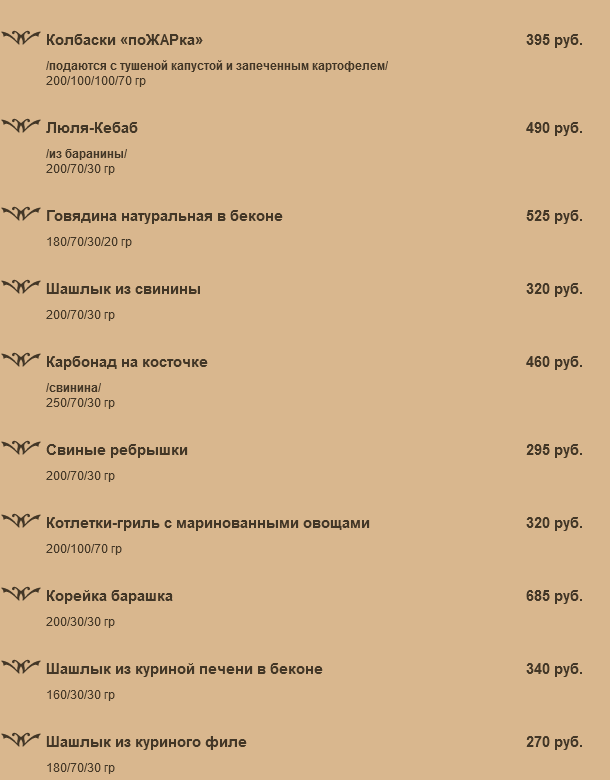 Колбаски «поЖАРка» 395 руб.

/подаются с тушеной капустой и запеченным картофелем/
200/100/100/70 гр

Люля-Кебаб 490 руб.

/из баранины/
200/70/30 гр

Говядина натуральная в беконе 525 руб.

180/70/30/20 гр

Шашлык из свинины 320 руб.

200/70/30 гр

Карбонад на косточке 460 руб.

/свинина/
250/70/30 гр

Свиные ребрышки 295 руб.

200/70/30 гр

Котлетки-гриль с маринованными овощами 320 руб.

200/100/70 гр

Корейка барашка 685 руб.

200/30/30 гр

Шашлык из куриной печени в беконе 340 руб.

160/30/30 гр

Шашлык из куриного филе 270 руб.

180/70/30 гр